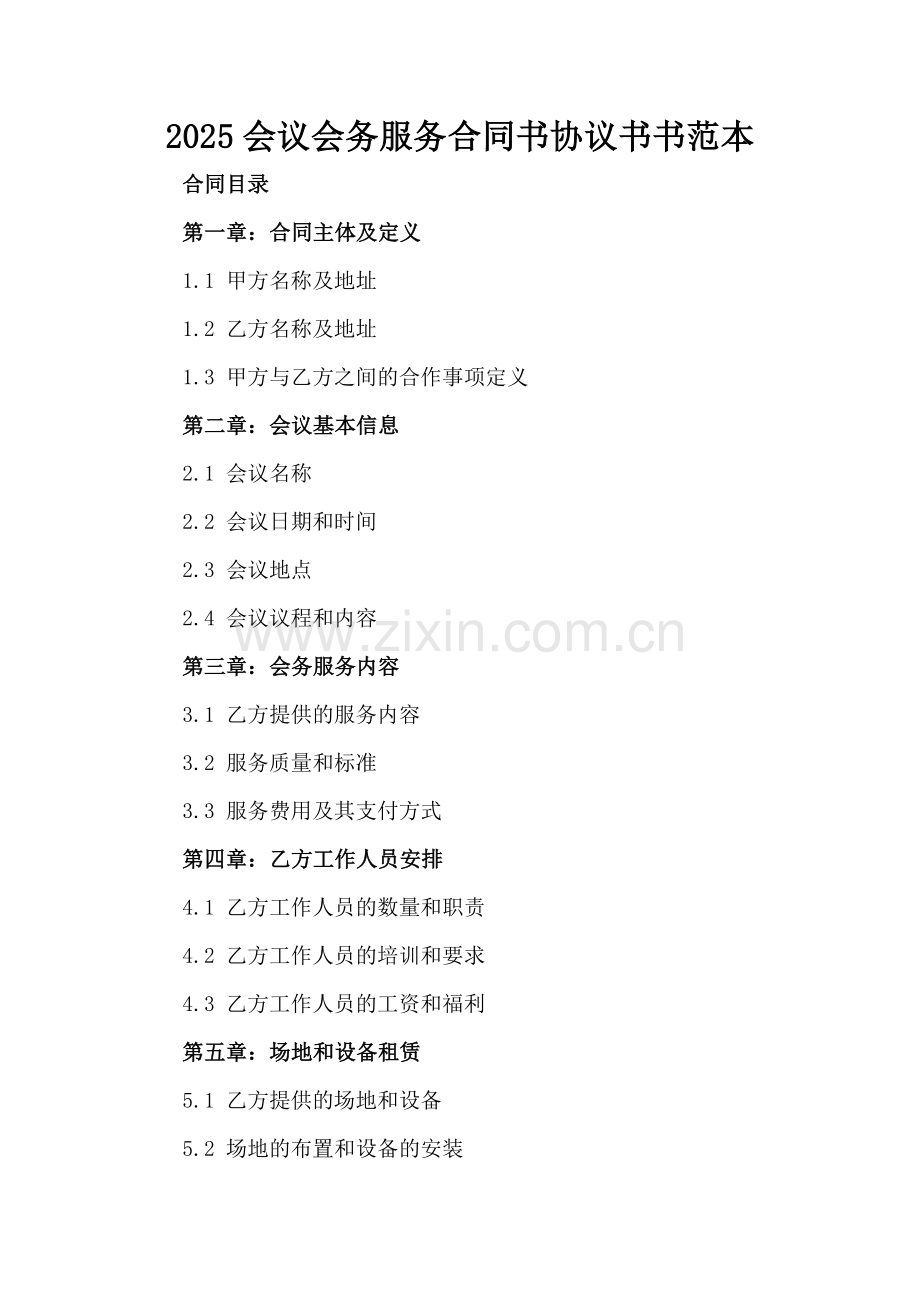 2025 会议会务服务合同书协议书书范本

合同目录

第一章：合同主体及定义

1.1 甲方名称及地址

1.2 乙方名称及地址

1.3 甲方与乙方之间的合作事项定义

第二章：会议基本信息

2.1 会议名称

2.2 会议日期和时间

2.3 会议地点

2.4 会议议程和内容

www.zixin.com.cn

第三章：会务服务内容

3.1 乙方提供的服务内容

3.2 服务质量和标准

3.3 服务费用及其支付方式

第四章：乙方工作人员安排

4.1 乙方工作人员的数量和职责

4.2 乙方工作人员的培训和要求

4.3 乙方工作人员的工资和福利

第五章：场地和设备租赁

5.1 乙方提供的场地和设备

5.2 场地的布置和设备的安装